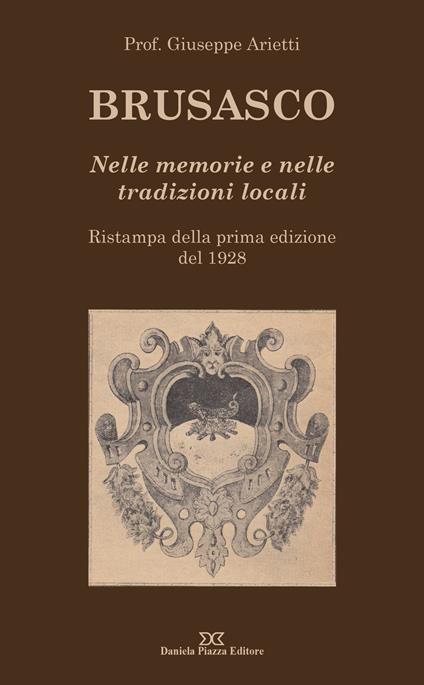 Prof. Giuseppe Arietti

BRUSASCO

Nelle memorie e nelle tradizioni locali

Ristampa della prima edizione del 1928

Daniela Piazza Editore